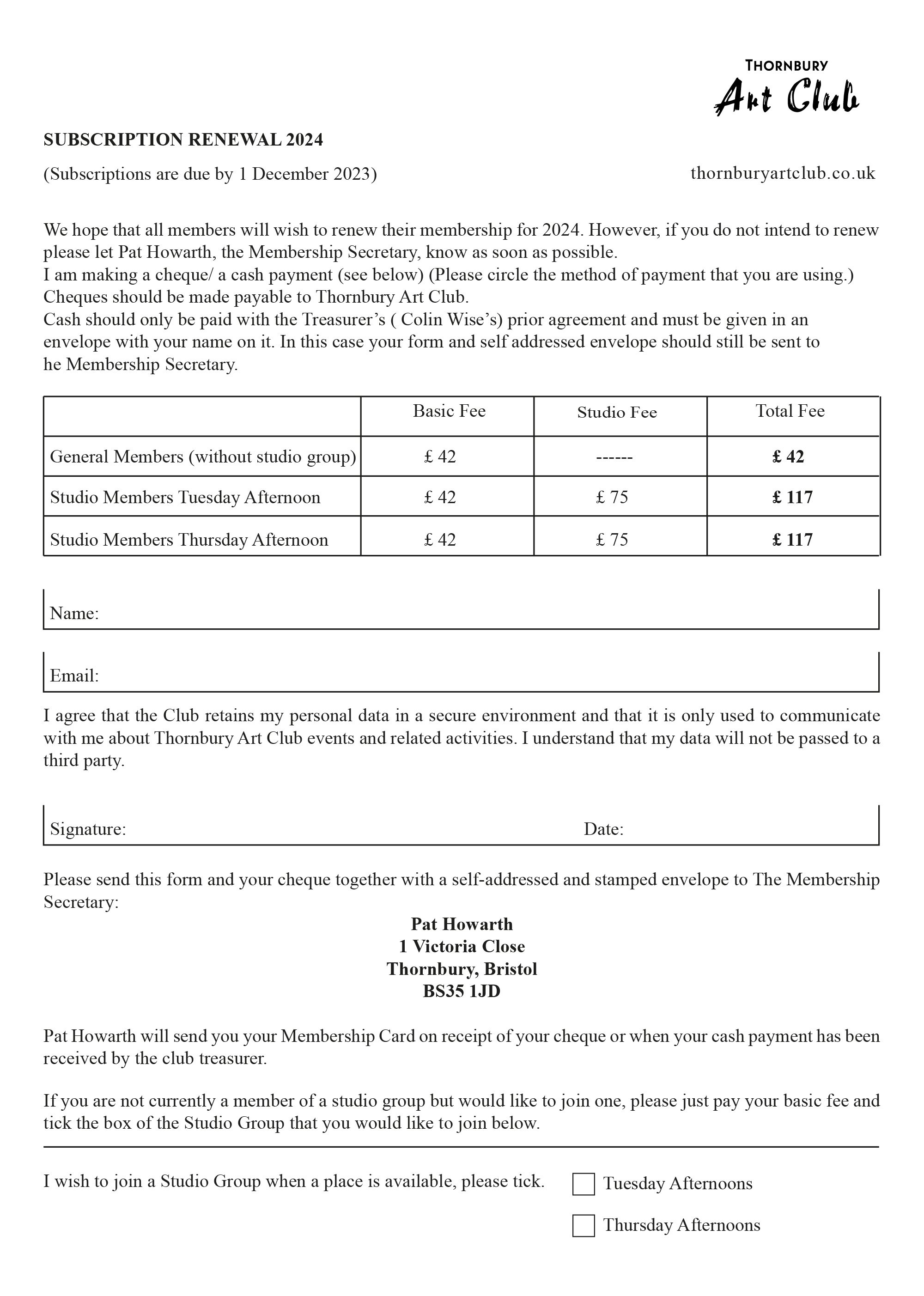 THORNBURY
Art Club

SUBSCRIPTION RENEWAL 2024

(Subscriptions are due by 1 December 2023)

thornburyartclub.co.uk

We hope that all members will wish to renew their membership for 2024. However, if you do not intend to renew please let Pat Howarth, the Membership Secretary, know as soon as possible.
I am making a cheque/ a cash payment (see below) (Please circle the method of payment that you are using.)
Cheques should be made payable to Thornbury Art Club.
Cash should only be paid with the Treasurer's ( Colin Wise's) prior agreement and must be given in an envelope with your name on it. In this case your form and self addressed envelope should still be sent to he Membership Secretary.

| | Basic Fee | Studio Fee | Total Fee |
|---|---|---|---|
| General Members (without studio group) | £ 42 | ------ | **£ 42** |
| Studio Members Tuesday Afternoon | £ 42 | £ 75 | **£ 117** |
| Studio Members Thursday Afternoon | £ 42 | £ 75 | **£ 117** |

Name:

Email:

I agree that the Club retains my personal data in a secure environment and that it is only used to communicate with me about Thornbury Art Club events and related activities. I understand that my data will not be passed to a third party.

Signature: Date:

Please send this form and your cheque together with a self-addressed and stamped envelope to The Membership Secretary:

**Pat Howarth**
**1 Victoria Close**
**Thornbury, Bristol**
**BS35 1JD**

Pat Howarth will send you your Membership Card on receipt of your cheque or when your cash payment has been received by the club treasurer.

If you are not currently a member of a studio group but would like to join one, please just pay your basic fee and tick the box of the Studio Group that you would like to join below.

I wish to join a Studio Group when a place is available, please tick. Tuesday Afternoons

Thursday Afternoons